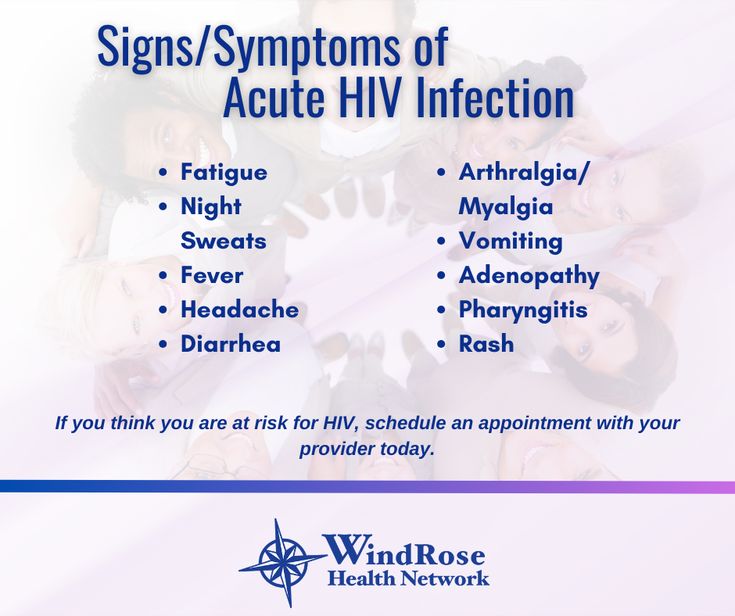 Signs/Symptoms of Acute HIV Infection

- Fatigue
- Night Sweats
- Fever
- Headache
- Diarrhea

- Arthralgia/ Myalgia
- Vomiting
- Adenopathy
- Pharyngitis
- Rash

If you think you are at risk for HIV, schedule an appointment with your provider today.

WindRose Health Network